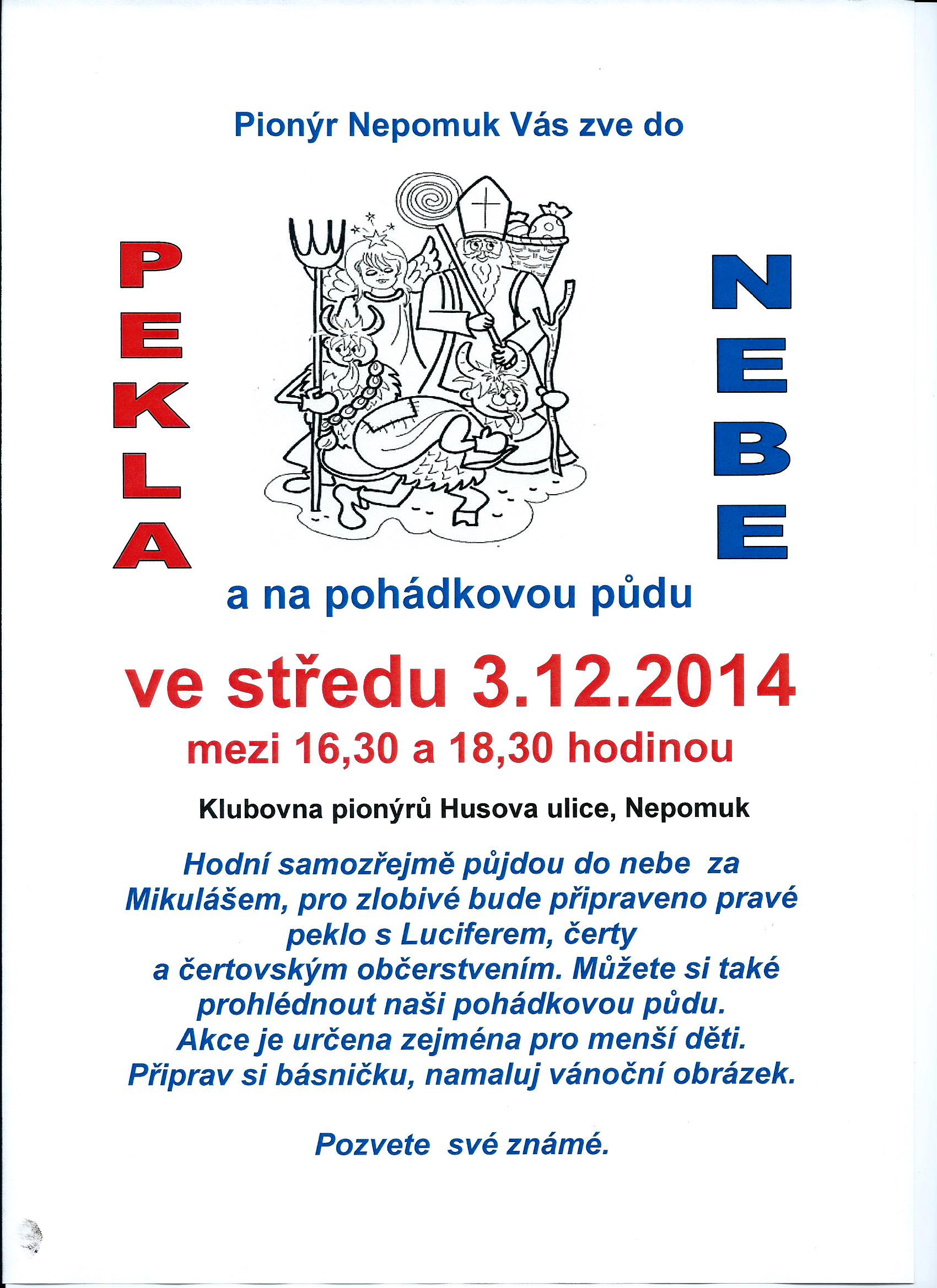 Pionýr Nepomuk Vás zve do

PEKLA

NEBE

a na pohádkovou půdu

ve středu 3.12.2014

mezi 16,30 a 18,30 hodinou

Klubovna pionýrů Husova ulice, Nepomuk

Hodní samozřejmě půjdou do nebe za Mikulášem, pro zlobivé bude připraveno pravé peklo s Luciferem, čerty a čertovským občerstvením. Můžete si také prohlédnout naši pohádkovou půdu. Akce je určena zejména pro menší děti. Připrav si básničku, namaluj vánoční obrázek.

Pozvete své známé.